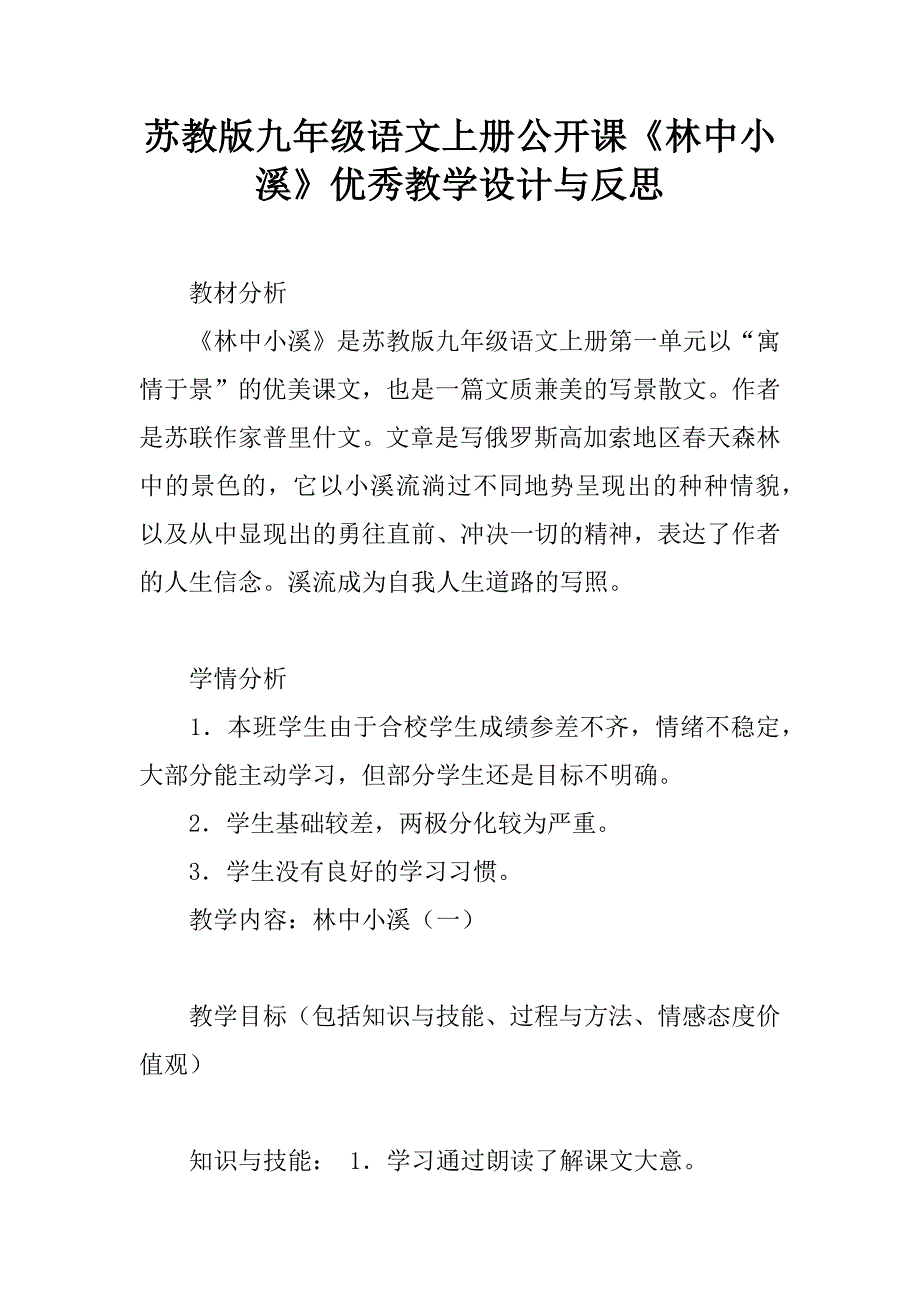 苏教版九年级语文上册公开课《林中小溪》优秀教学设计与反思

教材分析

《林中小溪》是苏教版九年级语文上册第一单元以“寓情于景”的优美课文，也是一篇文质兼美的写景散文。作者是苏联作家普里什文。文章是写俄罗斯高加索地区春天森林中的景色的，它以小溪流淌过不同地势呈现出的种种情貌，以及从中显现出的勇往直前、冲决一切的精神，表达了作者的人生信念。溪流成为自我人生道路的写照。

学情分析

1．本班学生由于合校学生成绩参差不齐，情绪不稳定，大部分能主动学习，但部分学生还是目标不明确。

2．学生基础较差，两极分化较为严重。

3．学生没有良好的学习习惯。

教学内容：林中小溪（一）

教学目标（包括知识与技能、过程与方法、情感态度价值观）

知识与技能： 1．学习通过朗读了解课文大意。